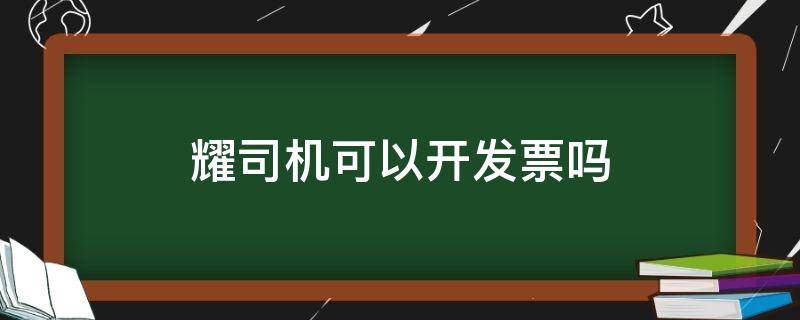 耀司机可以开发票吗